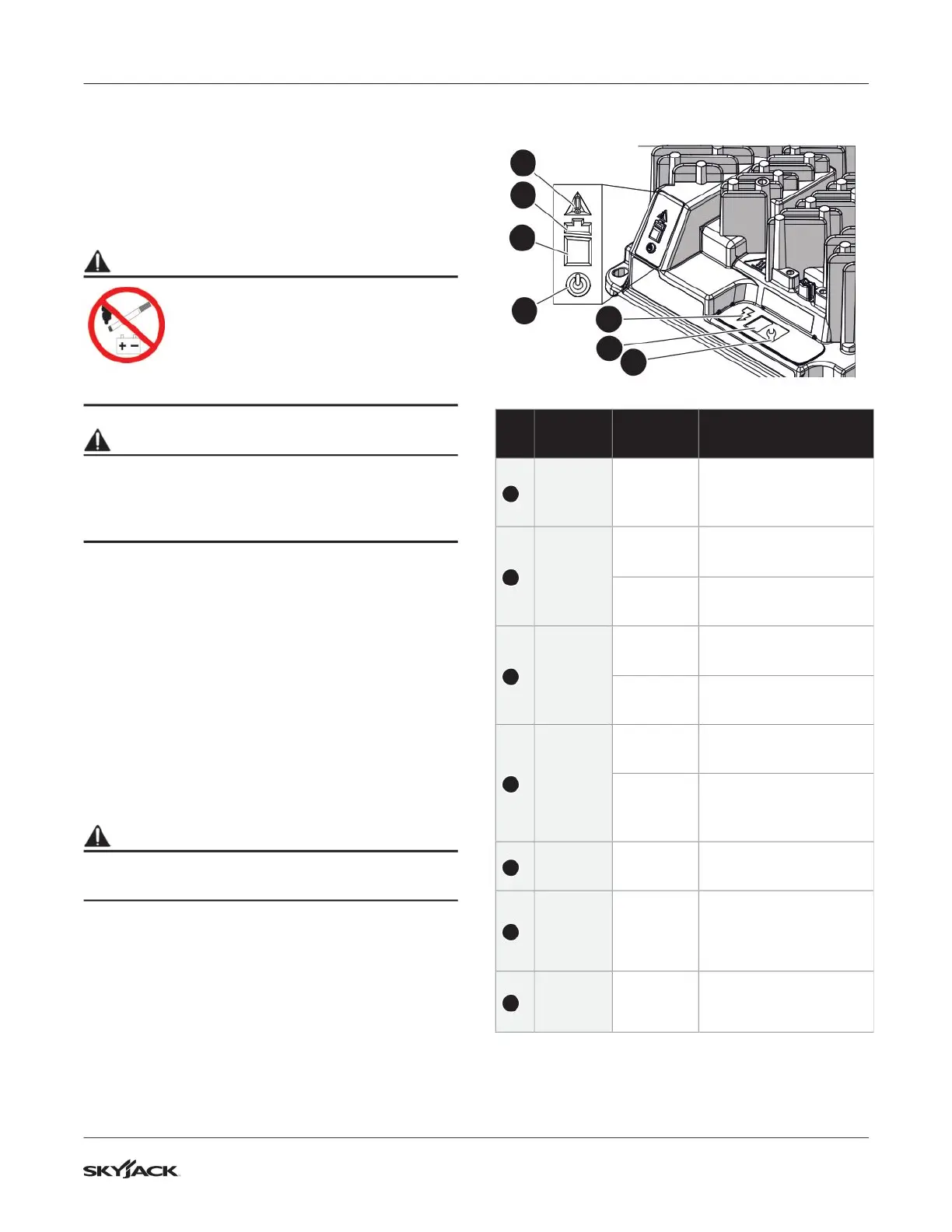 SKYJACK